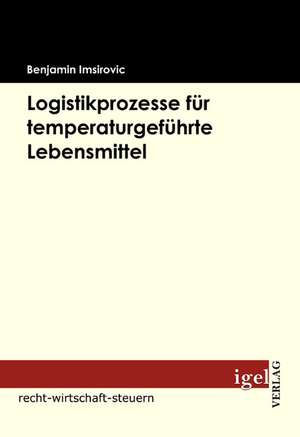 Benjamin Imsirovic

Logistikprozesse für temperaturgeführte Lebensmittel

igel VERLAG

recht-wirtschaft-steuern